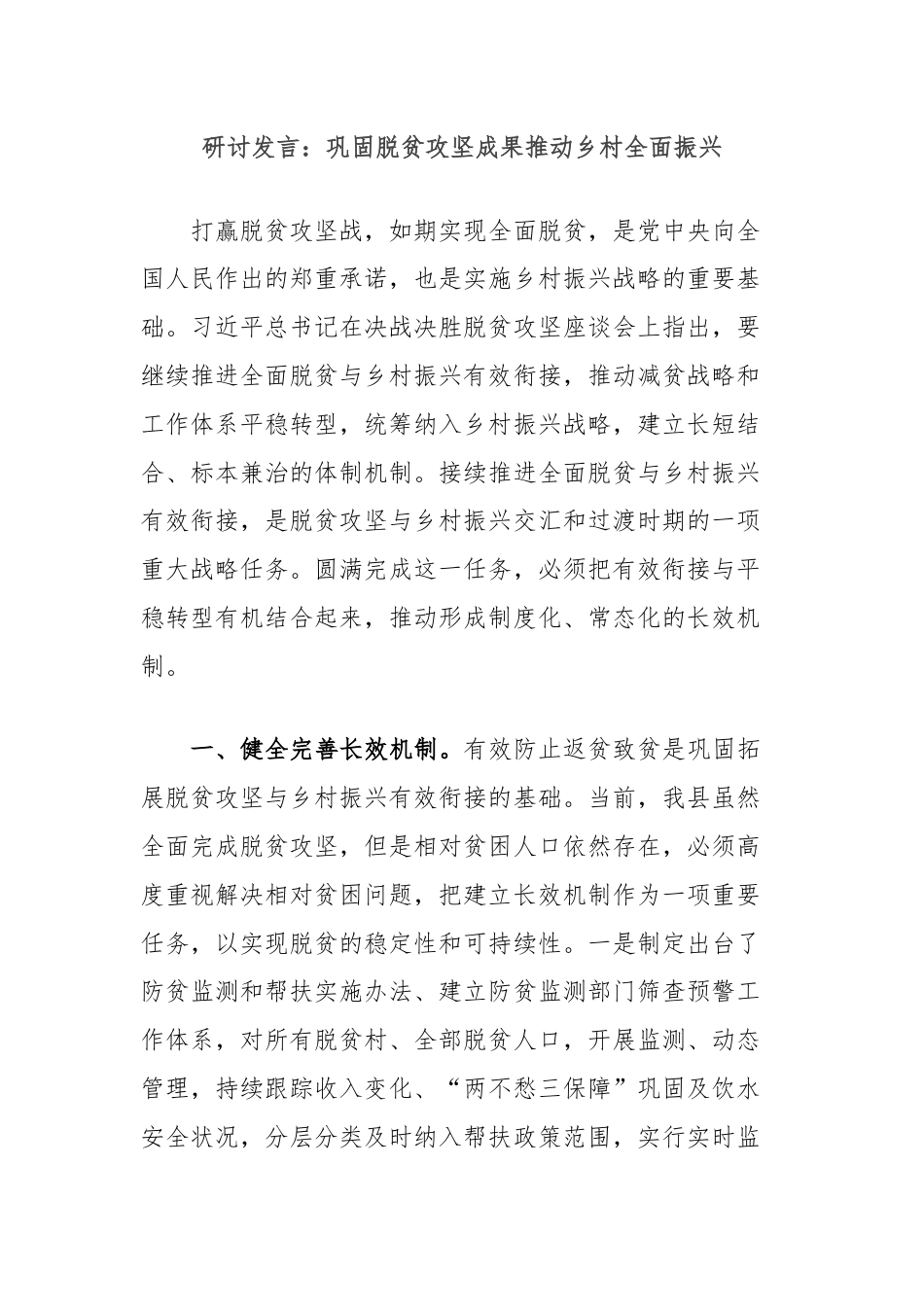 研讨发言：巩固脱贫攻坚成果推动乡村全面振兴

打赢脱贫攻坚战，如期实现全面脱贫，是党中央向全国人民作出的郑重承诺，也是实施乡村振兴战略的重要基础。习近平总书记在决战决胜脱贫攻坚座谈会上指出，要继续推进全面脱贫与乡村振兴有效衔接，推动减贫战略和工作体系平稳转型，统筹纳入乡村振兴战略，建立长短结合、标本兼治的体制机制。接续推进全面脱贫与乡村振兴有效衔接，是脱贫攻坚与乡村振兴交汇和过渡时期的一项重大战略任务。圆满完成这一任务，必须把有效衔接与平稳转型有机结合起来，推动形成制度化、常态化的长效机制。

一、健全完善长效机制。有效防止返贫致贫是巩固拓展脱贫攻坚与乡村振兴有效衔接的基础。当前，我县虽然全面完成脱贫攻坚，但是相对贫困人口依然存在，必须高度重视解决相对贫困问题，把建立长效机制作为一项重要任务，以实现脱贫的稳定性和可持续性。一是制定出台了防贫监测和帮扶实施办法、建立防贫监测部门筛查预警工作体系，对所有脱贫村、全部脱贫人口，开展监测、动态管理，持续跟踪收入变化、“两不愁三保障”巩固及饮水安全状况，分层分类及时纳入帮扶政策范围，实行实时监